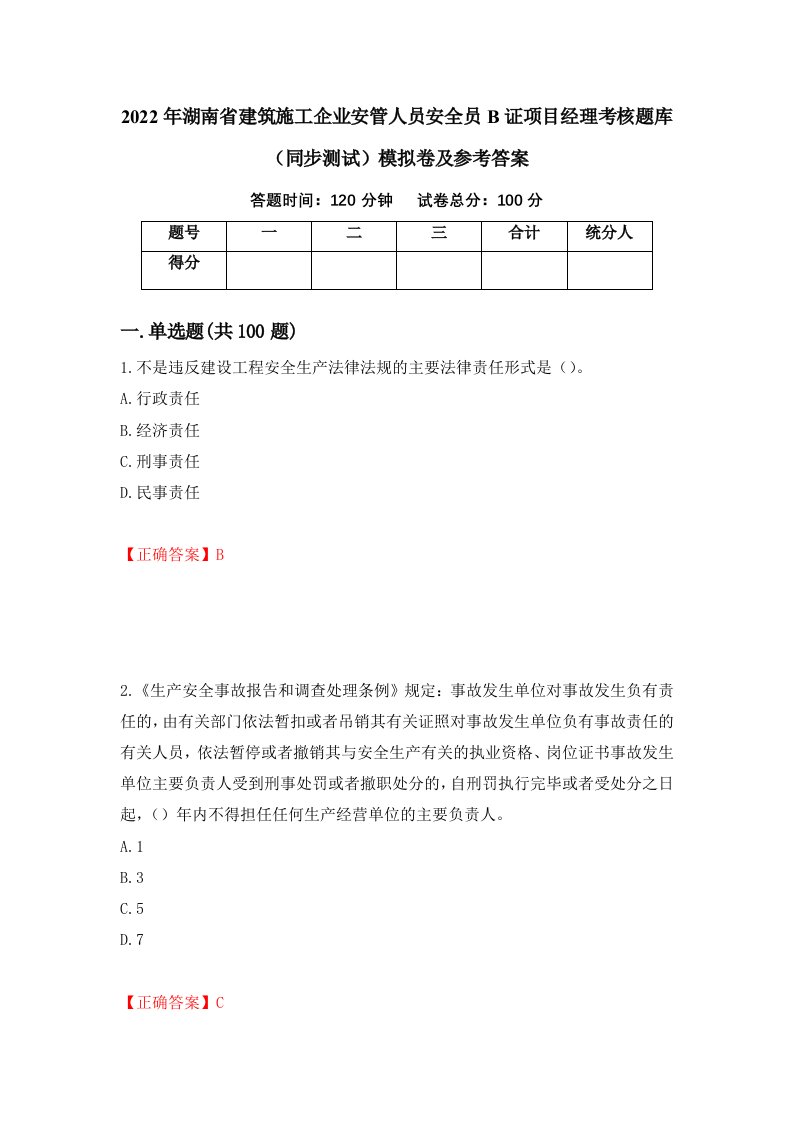 2022年湖南省建筑施工企业安管人员安全员B证项目经理考核题库（同步测试）模拟卷及参考答案

答题时间：120分钟　试卷总分：100分

| 题号 | 一 | 二 | 三 | 合计 | 统分人 |
|---|---|---|---|---|---|
| 得分 | | | | | |

一.单选题(共100题)

1.不是违反建设工程安全生产法律法规的主要法律责任形式是（）。

A.行政责任

B.经济责任

C.刑事责任

D.民事责任

【正确答案】B

2.《生产安全事故报告和调查处理条例》规定：事故发生单位对事故发生负有责任的，由有关部门依法暂扣或者吊销其有关证照对事故发生单位负有事故责任的有关人员，依法暂停或者撤销其与安全生产有关的执业资格、岗位证书事故发生单位主要负责人受到刑事处罚或者撤职处分的，自刑罚执行完毕或者受处分之日起，（）年内不得担任任何生产经营单位的主要负责人。

A.1

B.3

C.5

D.7

【正确答案】C